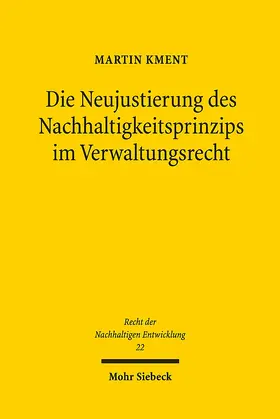 MARTIN KMENT

Die Neujustierung des Nachhaltigkeitsprinzips im Verwaltungsrecht

Recht der Nachhaltigen Entwicklung
22

Mohr Siebeck